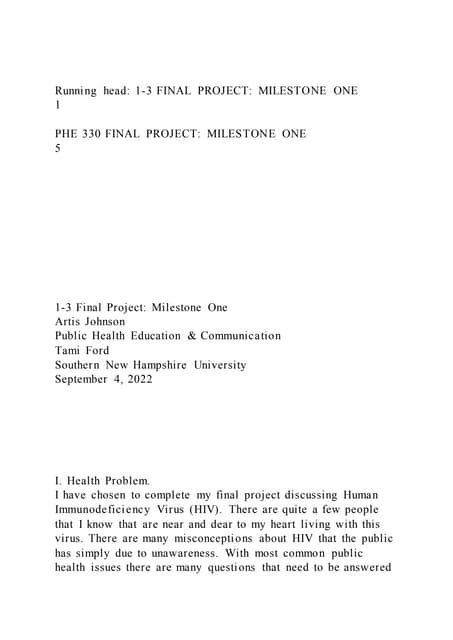 Running head: 1-3 FINAL PROJECT: MILESTONE ONE
1

PHE 330 FINAL PROJECT: MILESTONE ONE
5

1-3 Final Project: Milestone One
Artis Johnson
Public Health Education & Communication
Tami Ford
Southern New Hampshire University
September 4, 2022

I. Health Problem.
I have chosen to complete my final project discussing Human Immunodeficiency Virus (HIV). There are quite a few people that I know that are near and dear to my heart living with this virus. There are many misconceptions about HIV that the public has simply due to unawareness. With most common public health issues there are many questions that need to be answered